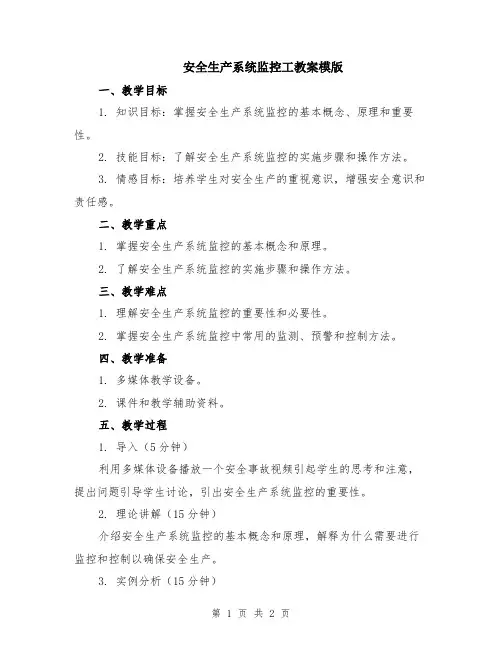 安全生产系统监控工教案模版

一、教学目标

1. 知识目标：掌握安全生产系统监控的基本概念、原理和重要性。

2. 技能目标：了解安全生产系统监控的实施步骤和操作方法。

3. 情感目标：培养学生对安全生产的重视意识，增强安全意识和责任感。

二、教学重点

1. 掌握安全生产系统监控的基本概念和原理。

2. 了解安全生产系统监控的实施步骤和操作方法。

三、教学难点

1. 理解安全生产系统监控的重要性和必要性。

2. 掌握安全生产系统监控中常用的监测、预警和控制方法。

四、教学准备

1. 多媒体教学设备。

2. 课件和教学辅助资料。

五、教学过程

1. 导入（5分钟）

利用多媒体设备播放一个安全事故视频引起学生的思考和注意，提出问题引导学生讨论，引出安全生产系统监控的重要性。

2. 理论讲解（15分钟）

介绍安全生产系统监控的基本概念和原理，解释为什么需要进行监控和控制以确保安全生产。

3. 实例分析（15分钟）

第 1 页 共 2 页